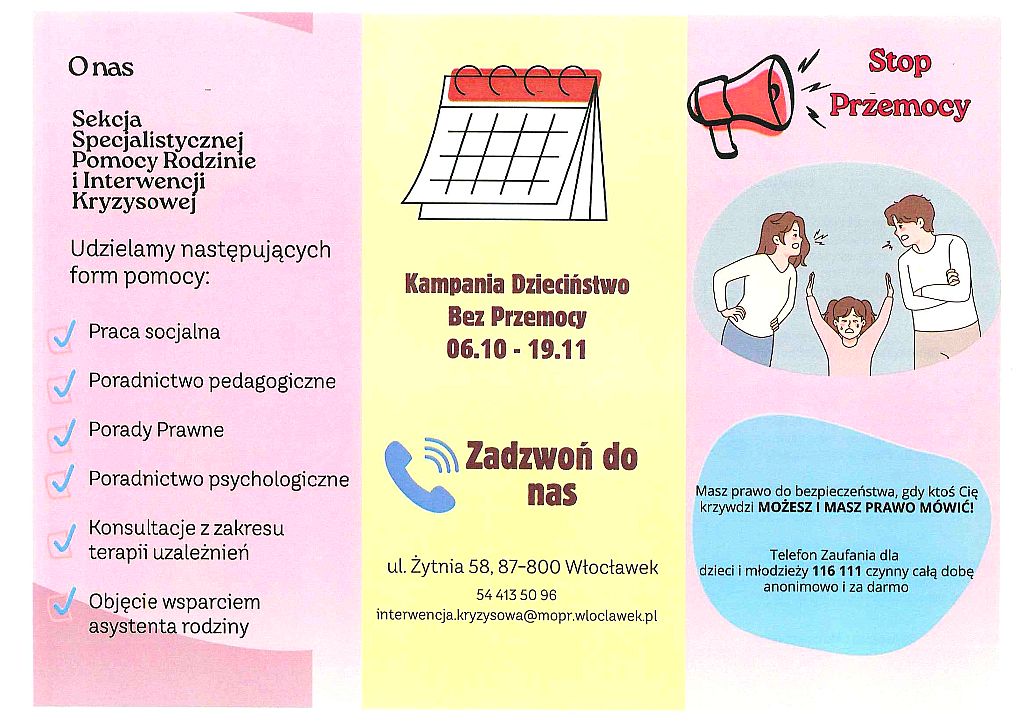 O nas

Sekcja Specjalistycznej Pomocy Rodzinie i Interwencji Kryzysowej

Udzielamy następujących form pomocy:

Praca socjalna

Poradnictwo pedagogiczne

Porady Prawne

Poradnictwo psychologiczne

Konsultacje z zakresu terapii uzależnień

Objęcie wsparciem asystenta rodziny

Kampania Dzieciństwo Bez Przemocy
06.10 - 19.11

Zadzwoń do nas

ul. Żytnia 58, 87-800 Włocławek
54 413 50 96
interwencja.kryzysowa@mopr.wloclawek.pl

Stop Przemocy

Masz prawo do bezpieczeństwa, gdy ktoś Cię krzywdzi MOŻESZ I MASZ PRAWO MÓWIĆ!

Telefon Zaufania dla dzieci i młodzieży 116 111 czynny całą dobę anonimowo i za darmo